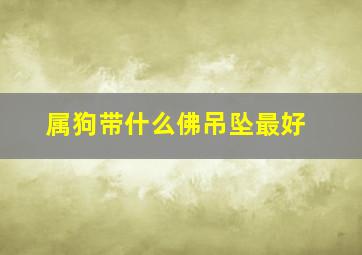 属狗带什么佛吊坠最好